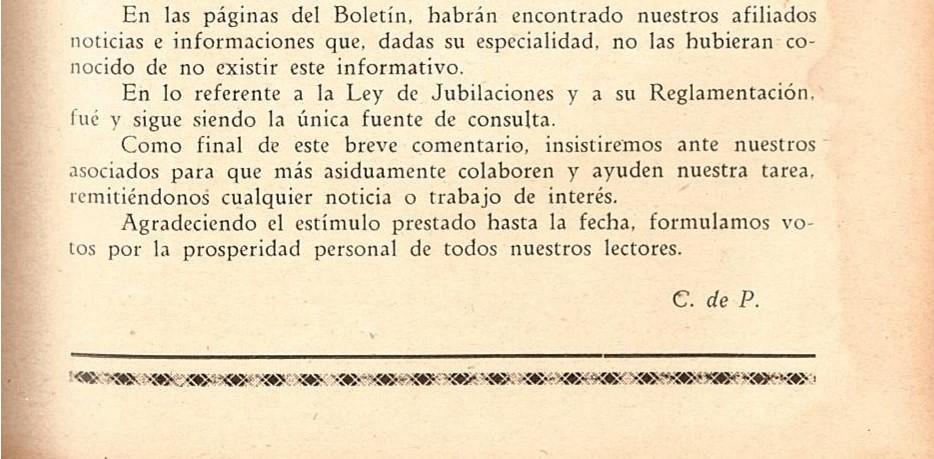 En las páginas del Boletín, habrán encontrado nuestros afiliados noticias e informaciones que, dadas su especialidad, no las hubieran conocido de no existir este informativo.

En lo referente a la Ley de Jubilaciones y a su Reglamentación, fué y sigue siendo la única fuente de consulta.

Como final de este breve comentario, insistiremos ante nuestros asociados para que más asiduamente colaboren y ayuden nuestra tarea, remitiéndonos cualquier noticia o trabajo de interés.

Agradeciendo el estímulo prestado hasta la fecha, formulamos votos por la prosperidad personal de todos nuestros lectores.

C. de P.